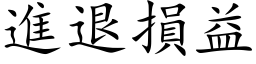 進退損益